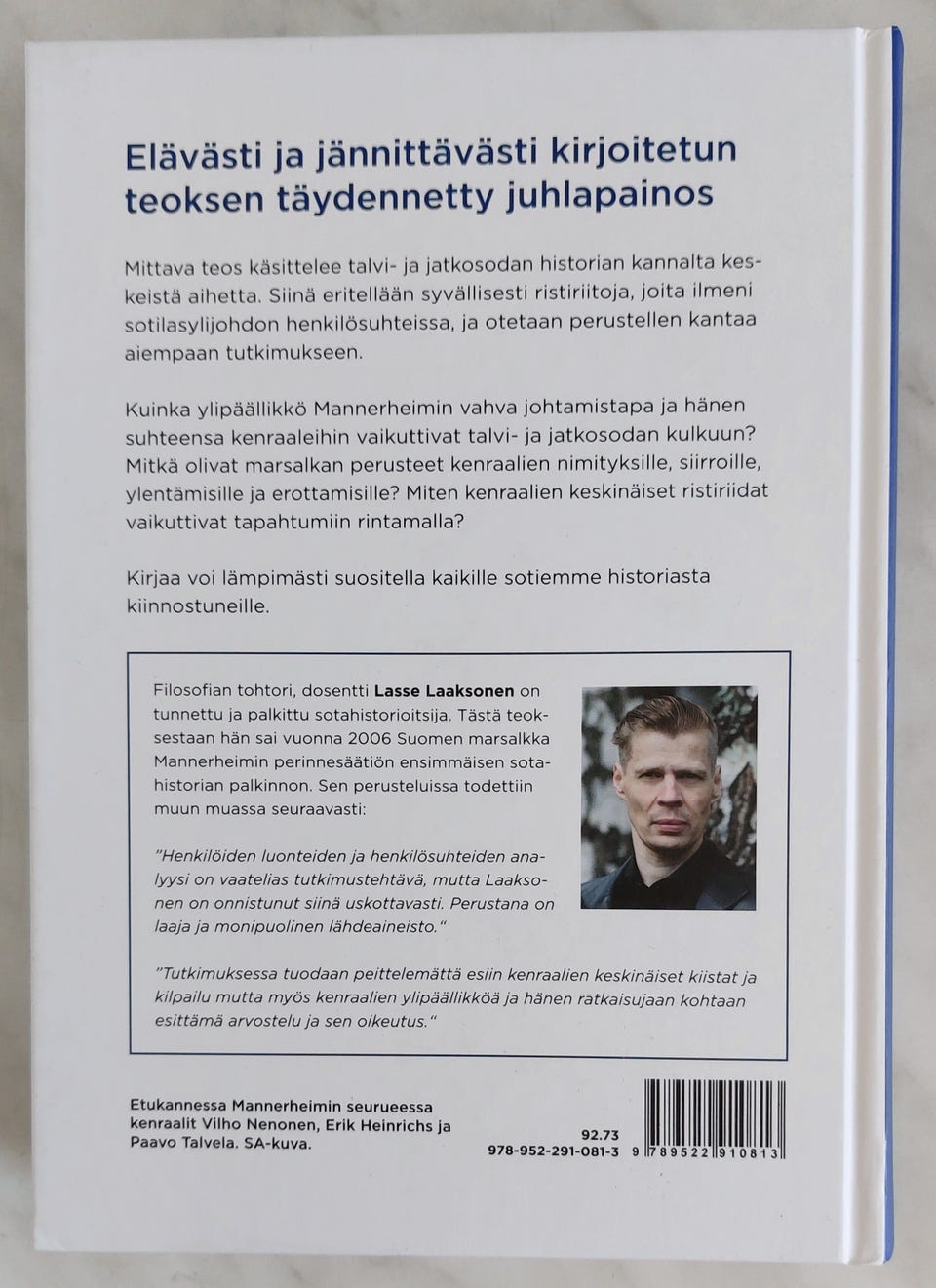 Elävästi ja jännittävästi kirjoitetun teoksen täydennetty juhlapainos

Mittava teos käsittelee talvi- ja jatkosodan historian kannalta keskeistä aihetta. Siinä eritellään syvällisesti ristiriitoja, joita ilmeni sotilasylijohdon henkilösuhteissa, ja otetaan perustellen kantaa aiempaan tutkimukseen.

Kuinka ylipäällikkö Mannerheimin vahva johtamistapa ja hänen suhteensa kenraaleihin vaikuttivat talvi- ja jatkosodan kulkuun? Mitkä olivat marsalkan perusteet kenraalien nimityksille, siirroille, ylentämisille ja erottamisille? Miten kenraalien keskinäiset ristiriidat vaikuttivat tapahtumiin rintamalla?

Kirjaa voi lämpimästi suositella kaikille sotiemme historiasta kiinnostuneille.

Filosofian tohtori, dosentti Lasse Laaksonen on tunnettu ja palkittu sotahistorioitsija. Tästä teoksestaan hän sai vuonna 2006 Suomen marsalkka Mannerheimin perinnesäätiön ensimmäisen sotahistorian palkinnon. Sen perusteluissa todettiin muun muassa seuraavasti:

"Henkilöiden luonteiden ja henkilösuhteiden analyysi on vaatelias tutkimustehtävä, mutta Laaksonen on onnistunut siinä uskottavasti. Perustana on laaja ja monipuolinen lähdeaineisto."

"Tutkimuksessa tuodaan peittelemättä esiin kenraalien keskinäiset kiistat ja kilpailu mutta myös kenraalien ylipäällikköä ja hänen ratkaisujaan kohtaan esittämä arvostelu ja sen oikeutus."

Etukannessa Mannerheimin seurueessa kenraalit Vilho Nenonen, Erik Heinrichs ja Paavo Talvela. SA-kuva.

92.73
978-952-291-081-3

9 789522 910813